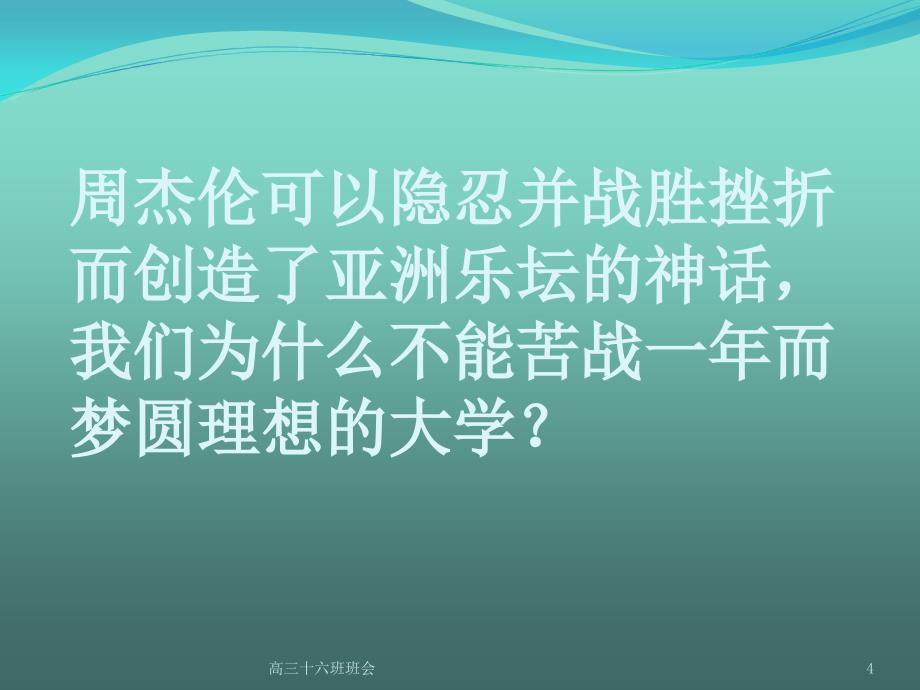 周杰伦可以隐忍并战胜挫折而创造了亚洲乐坛的神话，我们为什么不能苦战一年而梦圆理想的大学？

高三十六班班会

4